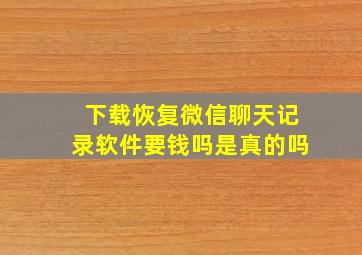 下载恢复微信聊天记录软件要钱吗是真的吗